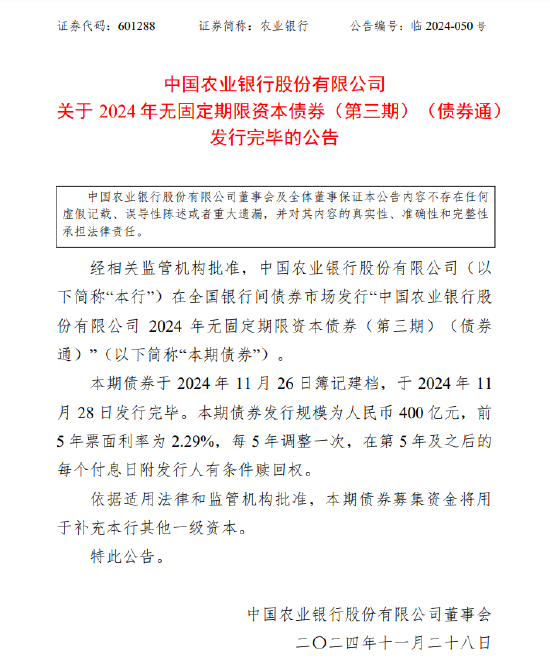 证券代码：601288　　证券简称：农业银行　　公告编号：临 2024-050 号

中国农业银行股份有限公司
关于 2024 年无固定期限资本债券（第三期）（债券通）
发行完毕的公告

中国农业银行股份有限公司董事会及全体董事保证本公告内容不存在任何虚假记载、误导性陈述或者重大遗漏，并对其内容的真实性、准确性和完整性承担法律责任。

经相关监管机构批准，中国农业银行股份有限公司（以下简称“本行”）在全国银行间债券市场发行“中国农业银行股份有限公司 2024 年无固定期限资本债券（第三期）（债券通）”（以下简称“本期债券”）。

本期债券于 2024 年 11 月 26 日簿记建档，于 2024 年 11 月 28 日发行完毕。本期债券发行规模为人民币 400 亿元，前 5 年票面利率为 2.29%，每 5 年调整一次，在第 5 年及之后的每个付息日附发行人有条件赎回权。

依据适用法律和监管机构批准，本期债券募集资金将用于补充本行其他一级资本。

特此公告。

中国农业银行股份有限公司董事会
二〇二四年十一月二十八日